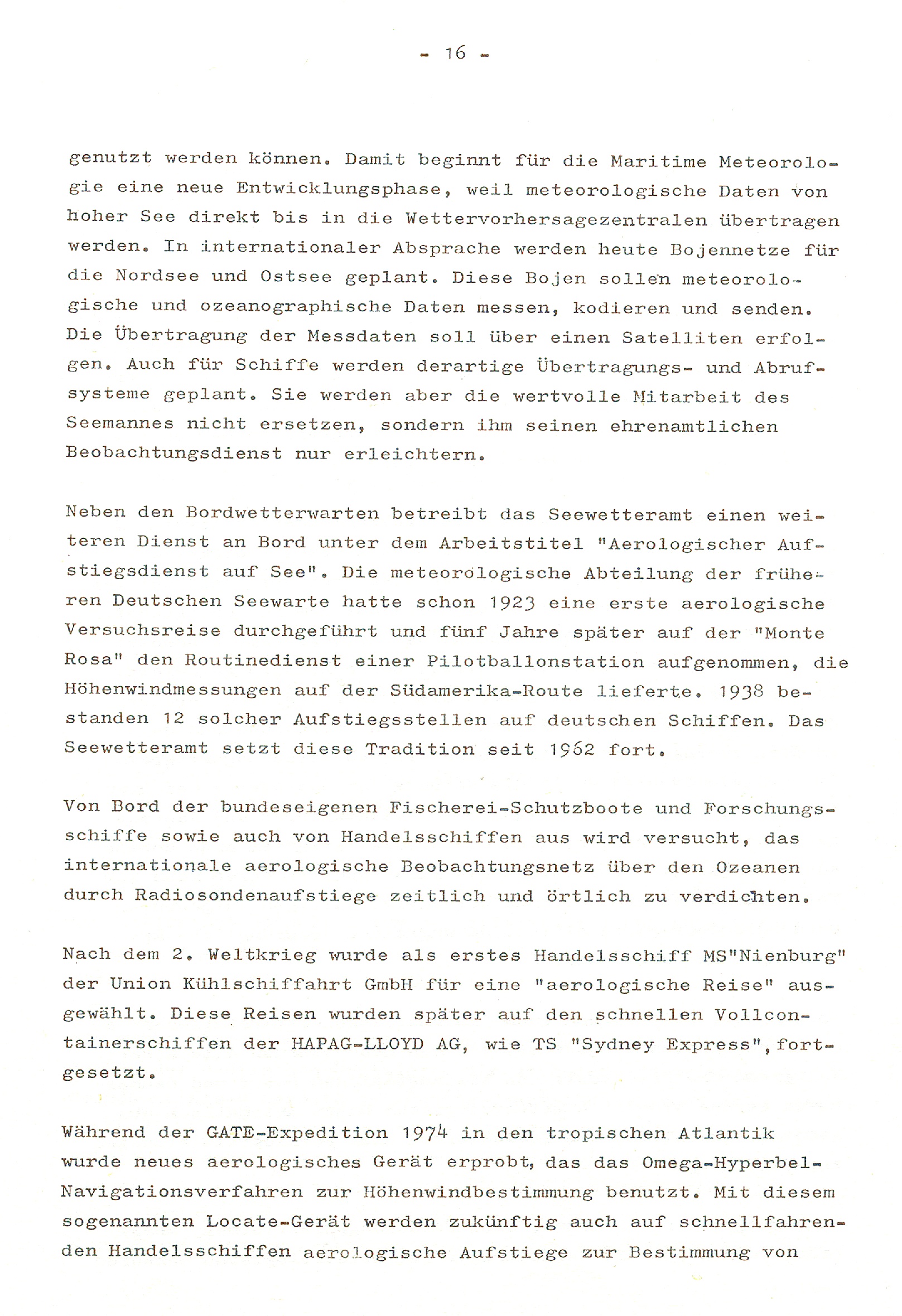 - 16 -

genutzt werden können. Damit beginnt für die Maritime Meteorologie eine neue Entwicklungsphase, weil meteorologische Daten von hoher See direkt bis in die Wettervorhersagezentralen übertragen werden. In internationaler Absprache werden heute Bojennetze für die Nordsee und Ostsee geplant. Diese Bojen sollen meteorologische und ozeanographische Daten messen, kodieren und senden. Die Übertragung der Messdaten soll über einen Satelliten erfolgen. Auch für Schiffe werden derartige Übertragungs- und Abrufsysteme geplant. Sie werden aber die wertvolle Mitarbeit des Seemannes nicht ersetzen, sondern ihm seinen ehrenamtlichen Beobachtungsdienst nur erleichtern.

Neben den Bordwetterwarten betreibt das Seewetteramt einen weiteren Dienst an Bord unter dem Arbeitstitel "Aerologischer Aufstiegsdienst auf See". Die meteorologische Abteilung der früheren Deutschen Seewarte hatte schon 1923 eine erste aerologische Versuchsreise durchgeführt und fünf Jahre später auf der "Monte Rosa" den Routinedienst einer Pilotballonstation aufgenommen, die Höhenwindmessungen auf der Südamerika-Route lieferte. 1938 bestanden 12 solcher Aufstiegsstellen auf deutschen Schiffen. Das Seewetteramt setzt diese Tradition seit 1962 fort.

Von Bord der bundeseigenen Fischerei-Schutzboote und Forschungsschiffe sowie auch von Handelsschiffen aus wird versucht, das internationale aerologische Beobachtungsnetz über den Ozeanen durch Radiosondenaufstiege zeitlich und örtlich zu verdichten.

Nach dem 2. Weltkrieg wurde als erstes Handelsschiff MS"Nienburg" der Union Kühlschiffahrt GmbH für eine "aerologische Reise" ausgewählt. Diese Reisen wurden später auf den schnellen Vollcontainerschiffen der HAPAG-LLOYD AG, wie TS "Sydney Express", fortgesetzt.

Während der GATE-Expedition 1974 in den tropischen Atlantik wurde neues aerologisches Gerät erprobt, das das Omega-Hyperbel-Navigationsverfahren zur Höhenwindbestimmung benutzt. Mit diesem sogenannten Locate-Gerät werden zukünftig auch auf schnellfahrenden Handelsschiffen aerologische Aufstiege zur Bestimmung von